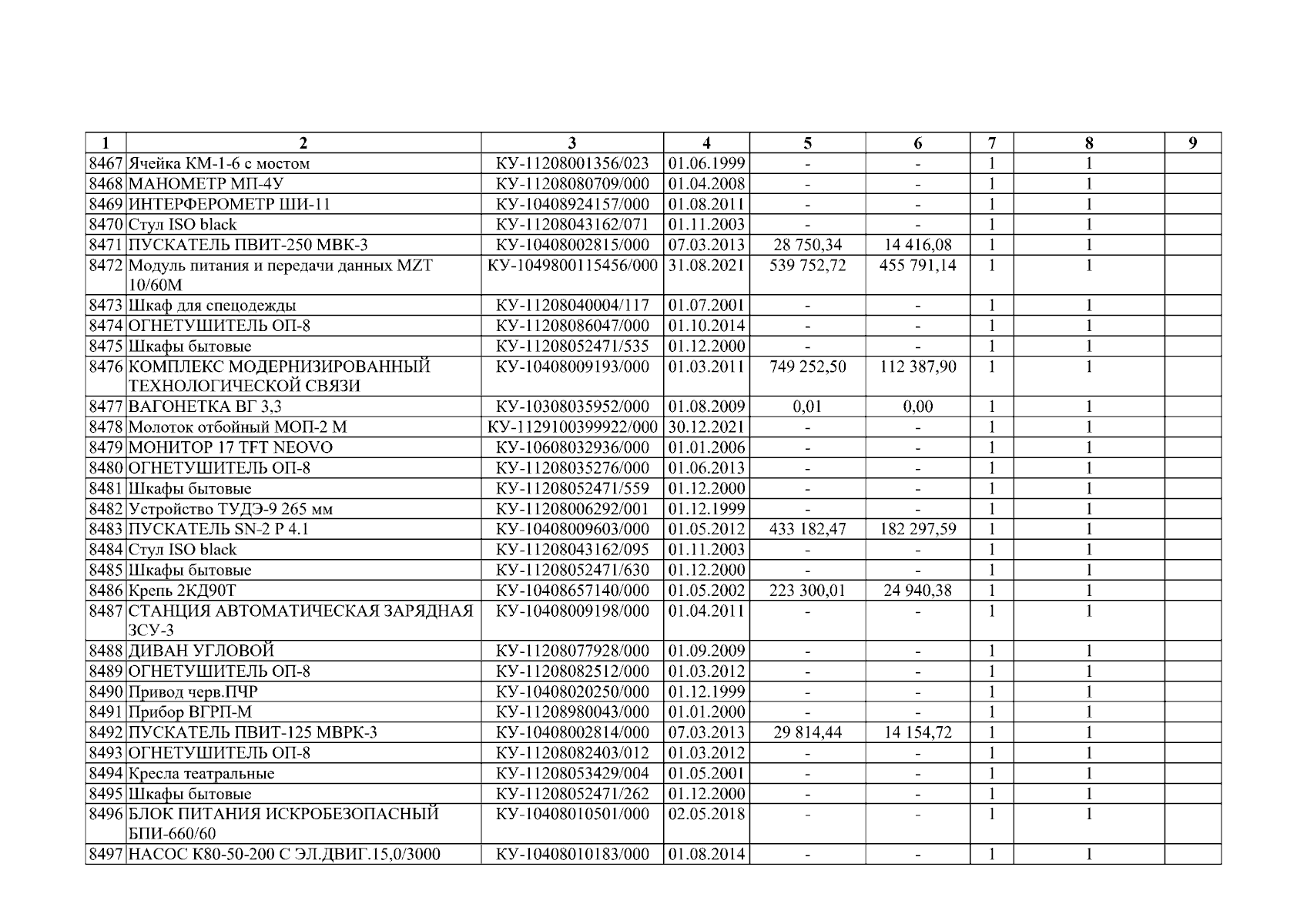 | 1 | 2 | 3 | 4 | 5 | 6 | 7 | 8 | 9 |
|---|---|---|---|---|---|---|---|---|
| 8467 | Ячейка КМ-1-6 с мостом | КУ-11208001356/023 | 01.06.1999 | - | - | 1 | 1 | |
| 8468 | МАНОМЕТР МП-4У | КУ-11208080709/000 | 01.04.2008 | - | - | 1 | 1 | |
| 8469 | ИНТЕРФЕРОМЕТР ШИ-11 | КУ-10408924157/000 | 01.08.2011 | - | - | 1 | 1 | |
| 8470 | Стул ISO black | КУ-11208043162/071 | 01.11.2003 | - | - | 1 | 1 | |
| 8471 | ПУСКАТЕЛЬ ПВИТ-250 МВК-3 | КУ-10408002815/000 | 07.03.2013 | 28 750,34 | 14 416,08 | 1 | 1 | |
| 8472 | Модуль питания и передачи данных MZT 10/60M | КУ-1049800115456/000 | 31.08.2021 | 539 752,72 | 455 791,14 | 1 | 1 | |
| 8473 | Шкаф для спецодежды | КУ-11208040004/117 | 01.07.2001 | - | - | 1 | 1 | |
| 8474 | ОГНЕТУШИТЕЛЬ ОП-8 | КУ-11208086047/000 | 01.10.2014 | - | - | 1 | 1 | |
| 8475 | Шкафы бытовые | КУ-11208052471/535 | 01.12.2000 | - | - | 1 | 1 | |
| 8476 | КОМПЛЕКС МОДЕРНИЗИРОВАННЫЙ ТЕХНОЛОГИЧЕСКОЙ СВЯЗИ | КУ-10408009193/000 | 01.03.2011 | 749 252,50 | 112 387,90 | 1 | 1 | |
| 8477 | ВАГОНЕТКА ВГ 3,3 | КУ-10308035952/000 | 01.08.2009 | 0,01 | 0,00 | 1 | 1 | |
| 8478 | Молоток отбойный МОП-2 М | КУ-1129100399922/000 | 30.12.2021 | - | - | 1 | 1 | |
| 8479 | МОНИТОР 17 TFT NEOVO | КУ-10608032936/000 | 01.01.2006 | - | - | 1 | 1 | |
| 8480 | ОГНЕТУШИТЕЛЬ ОП-8 | КУ-11208035276/000 | 01.06.2013 | - | - | 1 | 1 | |
| 8481 | Шкафы бытовые | КУ-11208052471/559 | 01.12.2000 | - | - | 1 | 1 | |
| 8482 | Устройство ТУДЭ-9 265 мм | КУ-11208006292/001 | 01.12.1999 | - | - | 1 | 1 | |
| 8483 | ПУСКАТЕЛЬ SN-2 P 4.1 | КУ-10408009603/000 | 01.05.2012 | 433 182,47 | 182 297,59 | 1 | 1 | |
| 8484 | Стул ISO black | КУ-11208043162/095 | 01.11.2003 | - | - | 1 | 1 | |
| 8485 | Шкафы бытовые | КУ-11208052471/630 | 01.12.2000 | - | - | 1 | 1 | |
| 8486 | Крепь 2КД90Т | КУ-10408657140/000 | 01.05.2002 | 223 300,01 | 24 940,38 | 1 | 1 | |
| 8487 | СТАНЦИЯ АВТОМАТИЧЕСКАЯ ЗАРЯДНАЯ ЗСУ-3 | КУ-10408009198/000 | 01.04.2011 | - | - | 1 | 1 | |
| 8488 | ДИВАН УГЛОВОЙ | КУ-11208077928/000 | 01.09.2009 | - | - | 1 | 1 | |
| 8489 | ОГНЕТУШИТЕЛЬ ОП-8 | КУ-11208082512/000 | 01.03.2012 | - | - | 1 | 1 | |
| 8490 | Привод черв.ПЧР | КУ-10408020250/000 | 01.12.1999 | - | - | 1 | 1 | |
| 8491 | Прибор ВГРП-М | КУ-11208980043/000 | 01.01.2000 | - | - | 1 | 1 | |
| 8492 | ПУСКАТЕЛЬ ПВИТ-125 МВРК-3 | КУ-10408002814/000 | 07.03.2013 | 29 814,44 | 14 154,72 | 1 | 1 | |
| 8493 | ОГНЕТУШИТЕЛЬ ОП-8 | КУ-11208082403/012 | 01.03.2012 | - | - | 1 | 1 | |
| 8494 | Кресла театральные | КУ-11208053429/004 | 01.05.2001 | - | - | 1 | 1 | |
| 8495 | Шкафы бытовые | КУ-11208052471/262 | 01.12.2000 | - | - | 1 | 1 | |
| 8496 | БЛОК ПИТАНИЯ ИСКРОБЕЗОПАСНЫЙ БПИ-660/60 | КУ-10408010501/000 | 02.05.2018 | - | - | 1 | 1 | |
| 8497 | НАСОС К80-50-200 С ЭЛ.ДВИГ.15,0/3000 | КУ-10408010183/000 | 01.08.2014 | - | - | 1 | 1 | |